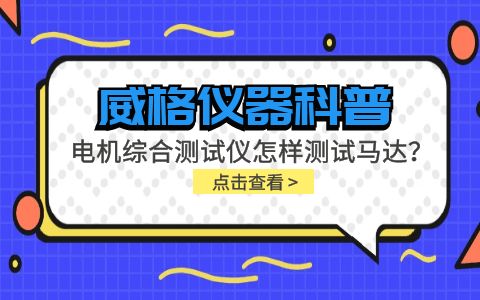 威格仪器科普

电机综合测试仪怎样测试马达?

点击查看 >